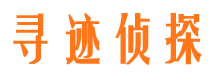 寻迹侦探